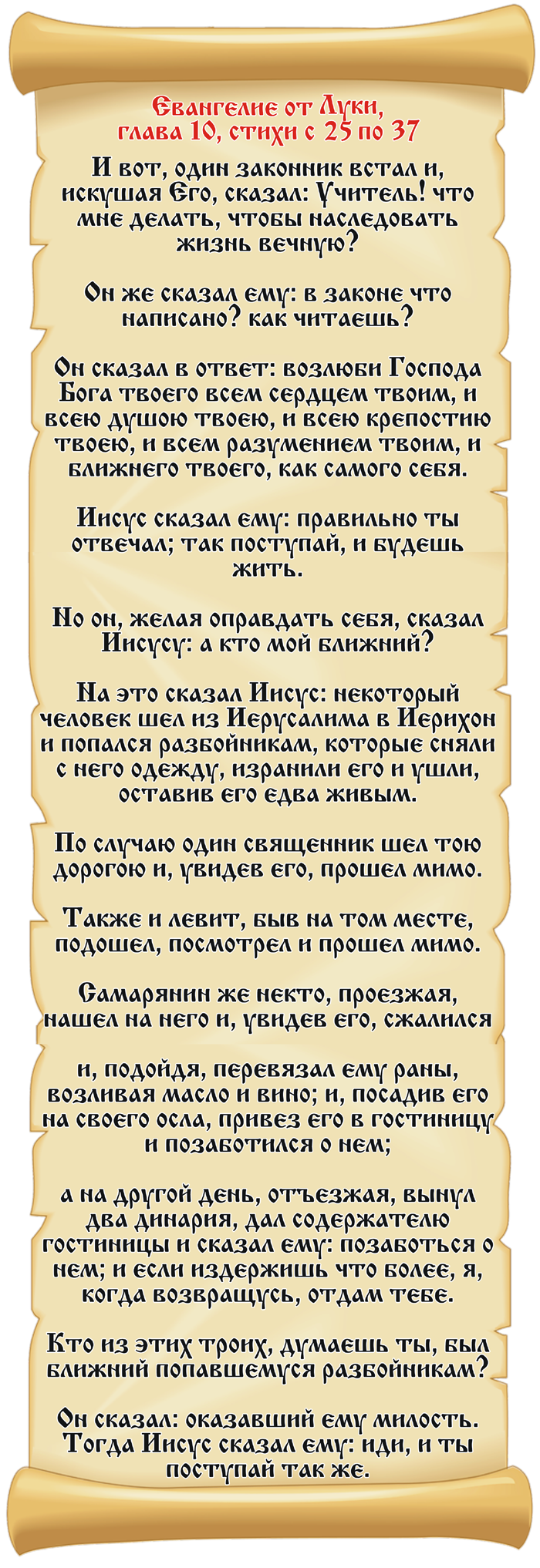 Евангелие от Луки, глава 10, стихи с 25 по 37

И вот, один законник встал и, искушая Его, сказал: Учитель! что мне делать, чтобы наследовать жизнь вечную?

Он же сказал ему: в законе что написано? как читаешь?

Он сказал в ответ: возлюби Господа Бога твоего всем сердцем твоим, и всею душою твоею, и всею крепостию твоею, и всем разумением твоим, и ближнего твоего, как самого себя.

Иисус сказал ему: правильно ты отвечал; так поступай, и будешь жить.

Но он, желая оправдать себя, сказал Иисусу: а кто мой ближний?

На это сказал Иисус: некоторый человек шел из Иерусалима в Иерихон и попался разбойникам, которые сняли с него одежду, изранили его и ушли, оставив его едва живым.

По случаю один священник шел тою дорогою и, увидев его, прошел мимо.

Также и левит, быв на том месте, подошел, посмотрел и прошел мимо.

Самарянин же некто, проезжая, нашел на него и, увидев его, сжалился

и, подойдя, перевязал ему раны, возливая масло и вино; и, посадив его на своего осла, привез его в гостиницу и позаботился о нем;

а на другой день, отъезжая, вынул два динария, дал содержателю гостиницы и сказал ему: позаботься о нем; и если издержишь что более, я, когда возвращусь, отдам тебе.

Кто из этих троих, думаешь ты, был ближний попавшемуся разбойникам?

Он сказал: оказавший ему милость. Тогда Иисус сказал ему: иди, и ты поступай так же.